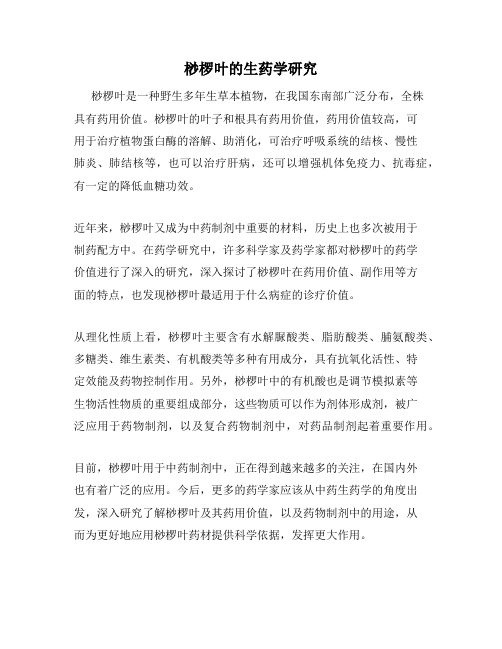 桫椤叶的生药学研究

桫椤叶是一种野生多年生草本植物，在我国东南部广泛分布，全株具有药用价值。桫椤叶的叶子和根具有药用价值，药用价值较高，可用于治疗植物蛋白酶的溶解、助消化，可治疗呼吸系统的结核、慢性肺炎、肺结核等，也可以治疗肝病，还可以增强机体免疫力、抗毒症，有一定的降低血糖功效。

近年来，桫椤叶又成为中药制剂中重要的材料，历史上也多次被用于制药配方中。在药学研究中，许多科学家及药学家都对桫椤叶的药学价值进行了深入的研究，深入探讨了桫椤叶在药用价值、副作用等方面的特点，也发现桫椤叶最适用于什么病症的诊疗价值。

从理化性质上看，桫椤叶主要含有水解脲酸类、脂肪酸类、脯氨酸类、多糖类、维生素类、有机酸类等多种有用成分，具有抗氧化活性、特定效能及药物控制作用。另外，桫椤叶中的有机酸也是调节模拟素等生物活性物质的重要组成部分，这些物质可以作为剂体形成剂，被广泛应用于药物制剂，以及复合药物制剂中，对药品制剂起着重要作用。

目前，桫椤叶用于中药制剂中，正在得到越来越多的关注，在国内外也有着广泛的应用。今后，更多的药学家应该从中药生药学的角度出发，深入研究了解桫椤叶及其药用价值，以及药物制剂中的用途，从而为更好地应用桫椤叶药材提供科学依据，发挥更大作用。